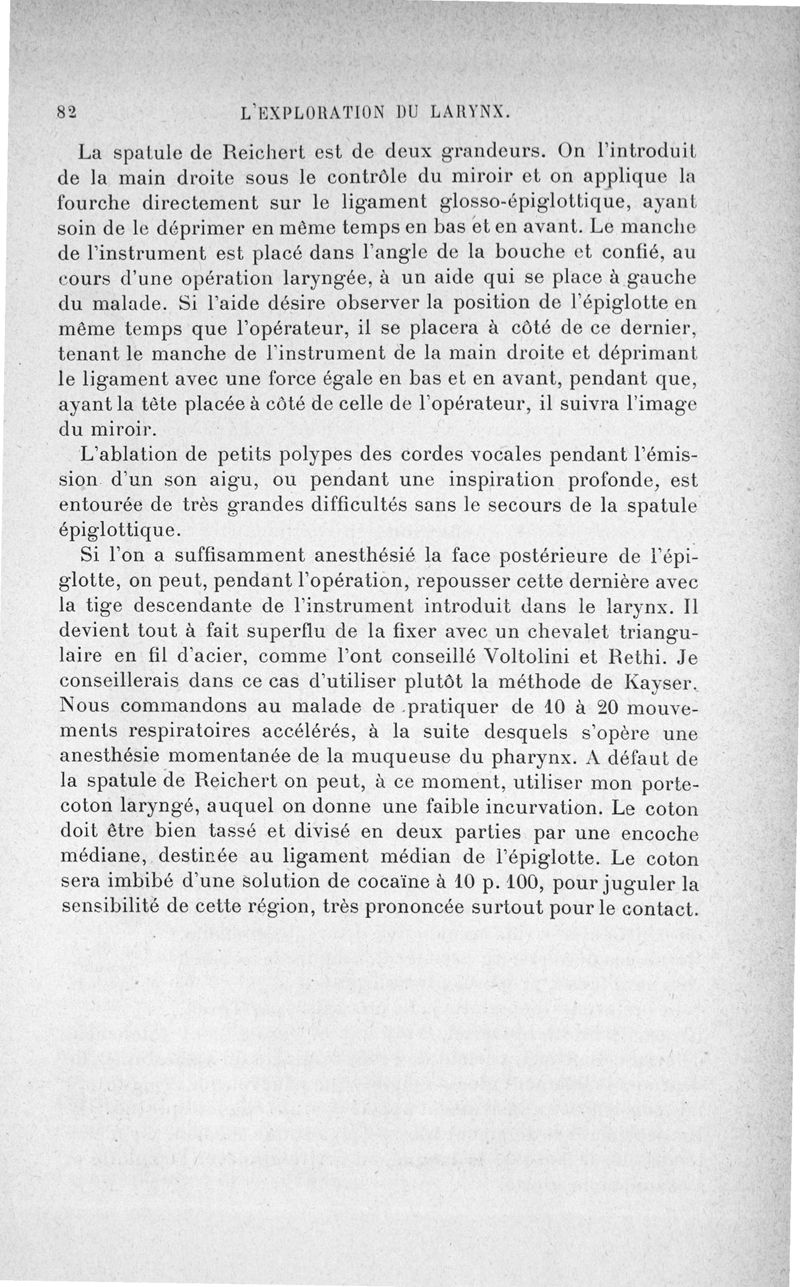 82 L'EXPLORATION DU LARYNX.

La spatule de Reichert est de deux grandeurs. On l'introduit de la main droite sous le contrôle du miroir et on applique la fourche directement sur le ligament glosso-épiglottique, ayant soin de le déprimer en même temps en bas et en avant. Le manche de l'instrument est placé dans l'angle de la bouche et confié, au cours d'une opération laryngée, à un aide qui se place à gauche du malade. Si l'aide désire observer la position de l'épiglotte en même temps que l'opérateur, il se placera à côté de ce dernier, tenant le manche de l'instrument de la main droite et déprimant le ligament avec une force égale en bas et en avant, pendant que, ayant la tête placée à côté de celle de l'opérateur, il suivra l'image du miroir.

L'ablation de petits polypes des cordes vocales pendant l'émission d'un son aigu, ou pendant une inspiration profonde, est entourée de très grandes difficultés sans le secours de la spatule épiglottique.

Si l'on a suffisamment anesthésié la face postérieure de l'épiglotte, on peut, pendant l'opération, repousser cette dernière avec la tige descendante de l'instrument introduit dans le larynx. Il devient tout à fait superflu de la fixer avec un chevalet triangulaire en fil d'acier, comme l'ont conseillé Voltolini et Rethi. Je conseillerais dans ce cas d'utiliser plutôt la méthode de Kayser. Nous commandons au malade de pratiquer de 10 à 20 mouvements respiratoires accélérés, à la suite desquels s'opère une anesthésie momentanée de la muqueuse du pharynx. A défaut de la spatule de Reichert on peut, à ce moment, utiliser mon porte-coton laryngé, auquel on donne une faible incurvation. Le coton doit être bien tassé et divisé en deux parties par une encoche médiane, destinée au ligament médian de l'épiglotte. Le coton sera imbibé d'une solution de cocaïne à 10 p. 100, pour juguler la sensibilité de cette région, très prononcée surtout pour le contact.